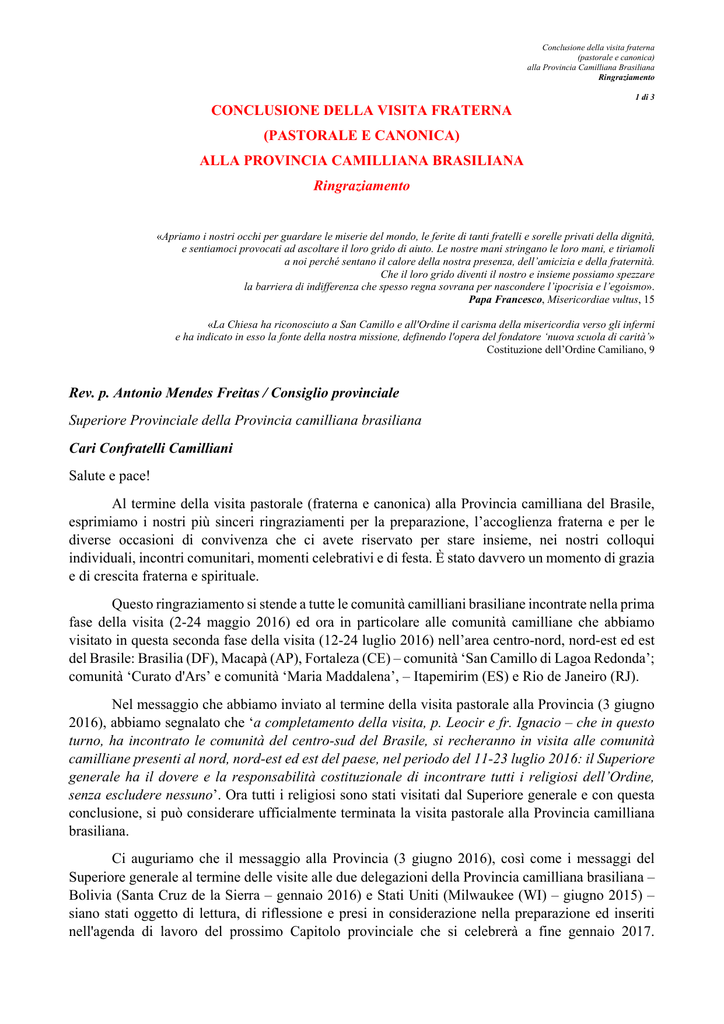 Conclusione della visita fraterna
(pastorale e canonica)
alla Provincia Camilliana Brasiliana
Ringraziamento

1 di 3

CONCLUSIONE DELLA VISITA FRATERNA
(PASTORALE E CANONICA)
ALLA PROVINCIA CAMILLIANA BRASILIANA
Ringraziamento

«Apriamo i nostri occhi per guardare le miserie del mondo, le ferite di tanti fratelli e sorelle privati della dignità, e sentiamoci provocati ad ascoltare il loro grido di aiuto. Le nostre mani stringano le loro mani, e tiriamoli a noi perché sentano il calore della nostra presenza, dell'amicizia e della fraternità. Che il loro grido diventi il nostro e insieme possiamo spezzare la barriera di indifferenza che spesso regna sovrana per nascondere l'ipocrisia e l'egoismo». Papa Francesco, Misericordiae vultus, 15

«La Chiesa ha riconosciuto a San Camillo e all'Ordine il carisma della misericordia verso gli infermi e ha indicato in esso la fonte della nostra missione, definendo l'opera del fondatore 'nuova scuola di carità'» Costituzione dell'Ordine Camiliano, 9

Rev. p. Antonio Mendes Freitas / Consiglio provinciale

Superiore Provinciale della Provincia camilliana brasiliana

Cari Confratelli Camilliani

Salute e pace!

Al termine della visita pastorale (fraterna e canonica) alla Provincia camilliana del Brasile, esprimiamo i nostri più sinceri ringraziamenti per la preparazione, l'accoglienza fraterna e per le diverse occasioni di convivenza che ci avete riservato per stare insieme, nei nostri colloqui individuali, incontri comunitari, momenti celebrativi e di festa. È stato davvero un momento di grazia e di crescita fraterna e spirituale.

Questo ringraziamento si stende a tutte le comunità camilliani brasiliane incontrate nella prima fase della visita (2-24 maggio 2016) ed ora in particolare alle comunità camilliane che abbiamo visitato in questa seconda fase della visita (12-24 luglio 2016) nell'area centro-nord, nord-est ed est del Brasile: Brasilia (DF), Macapà (AP), Fortaleza (CE) – comunità 'San Camillo di Lagoa Redonda'; comunità 'Curato d'Ars' e comunità 'Maria Maddalena', – Itapemirim (ES) e Rio de Janeiro (RJ).

Nel messaggio che abbiamo inviato al termine della visita pastorale alla Provincia (3 giugno 2016), abbiamo segnalato che 'a completamento della visita, p. Leocir e fr. Ignacio – che in questo turno, ha incontrato le comunità del centro-sud del Brasile, si recheranno in visita alle comunità camilliane presenti al nord, nord-est ed est del paese, nel periodo del 11-23 luglio 2016: il Superiore generale ha il dovere e la responsabilità costituzionale di incontrare tutti i religiosi dell'Ordine, senza escludere nessuno'. Ora tutti i religiosi sono stati visitati dal Superiore generale e con questa conclusione, si può considerare ufficialmente terminata la visita pastorale alla Provincia camilliana brasiliana.

Ci auguriamo che il messaggio alla Provincia (3 giugno 2016), così come i messaggi del Superiore generale al termine delle visite alle due delegazioni della Provincia camilliana brasiliana – Bolivia (Santa Cruz de la Sierra – gennaio 2016) e Stati Uniti (Milwaukee (WI) – giugno 2015) – siano stati oggetto di lettura, di riflessione e presi in considerazione nella preparazione ed inseriti nell'agenda di lavoro del prossimo Capitolo provinciale che si celebrerà a fine gennaio 2017.